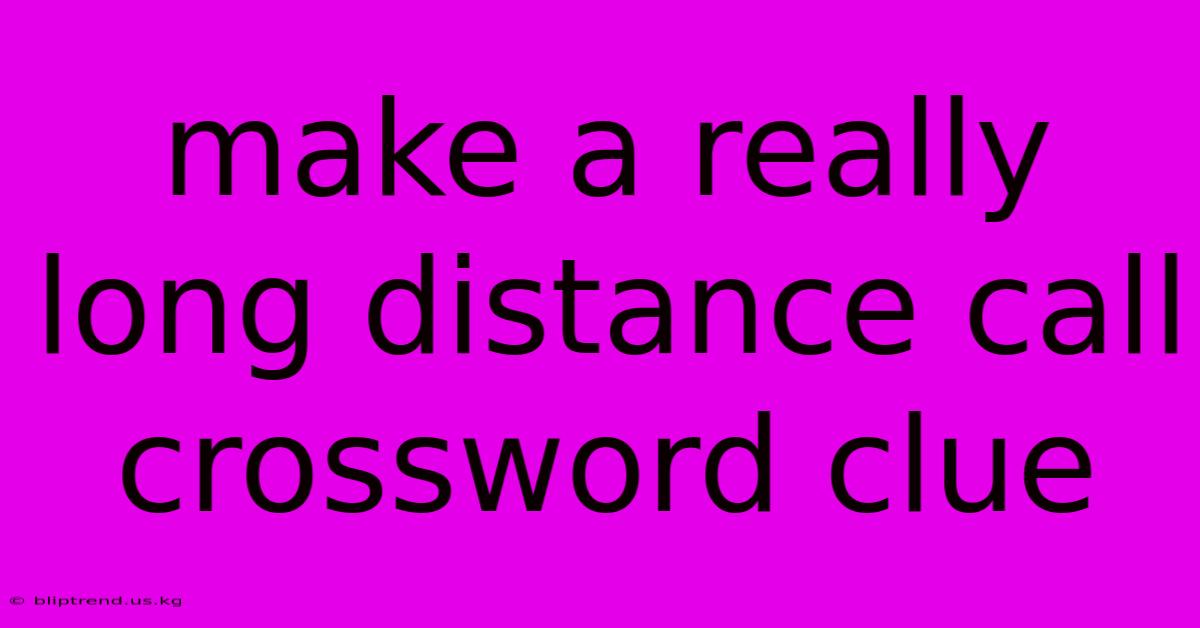 make a really long distance call crossword clue

© bliptrend.us.kg